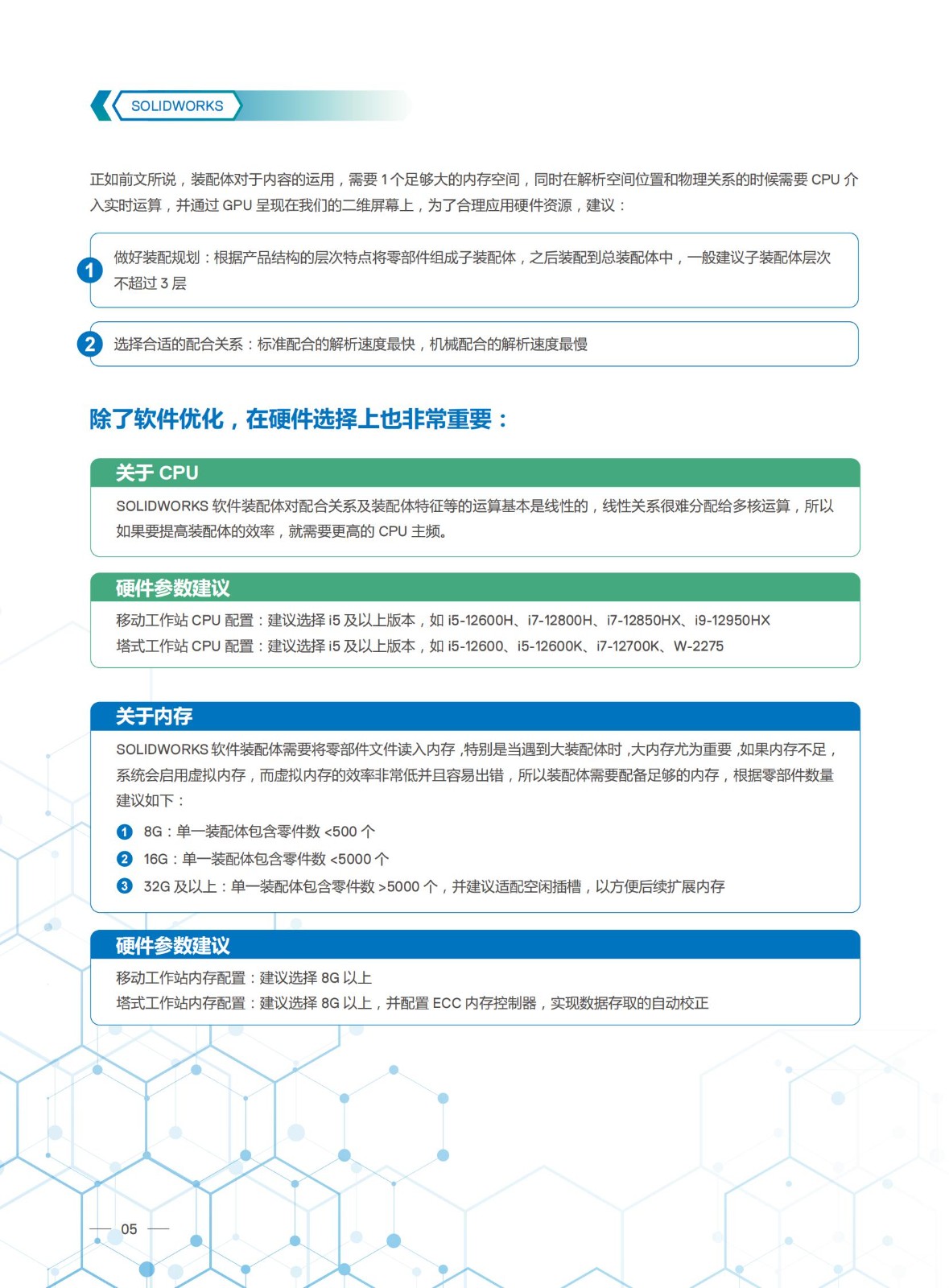 SOLIDWORKS

正如前文所说，装配体对于内容的运用，需要 1 个足够大的内存空间，同时在解析空间位置和物理关系的时候需要 CPU 介入实时运算，并通过 GPU 呈现在我们的二维屏幕上，为了合理应用硬件资源，建议：

1 做好装配规划：根据产品结构的层次特点将零部件组成子装配体，之后装配到总装配体中，一般建议子装配体层次不超过 3 层

2 选择合适的配合关系：标准配合的解析速度最快，机械配合的解析速度最慢

除了软件优化，在硬件选择上也非常重要：

关于 CPU

SOLIDWORKS 软件装配体对配合关系及装配体特征等的运算基本是线性的，线性关系很难分配给多核运算，所以如果要提高装配体的效率，就需要更高的 CPU 主频。

硬件参数建议

移动工作站 CPU 配置：建议选择 i5 及以上版本，如 i5-12600H、i7-12800H、i7-12850HX、i9-12950HX
塔式工作站 CPU 配置：建议选择 i5 及以上版本，如 i5-12600、i5-12600K、i7-12700K、W-2275

关于内存

SOLIDWORKS 软件装配体需要将零部件文件读入内存，特别是当遇到大装配体时，大内存尤为重要，如果内存不足，系统会启用虚拟内存，而虚拟内存的效率非常低并且容易出错，所以装配体需要配备足够的内存，根据零部件数量建议如下：

1 8G：单一装配体包含零件数 <500 个
2 16G：单一装配体包含零件数 <5000 个
3 32G 及以上：单一装配体包含零件数 >5000 个，并建议适配空闲插槽，以方便后续扩展内存

硬件参数建议

移动工作站内存配置：建议选择 8G 以上
塔式工作站内存配置：建议选择 8G 以上，并配置 ECC 内存控制器，实现数据存取的自动校正

05